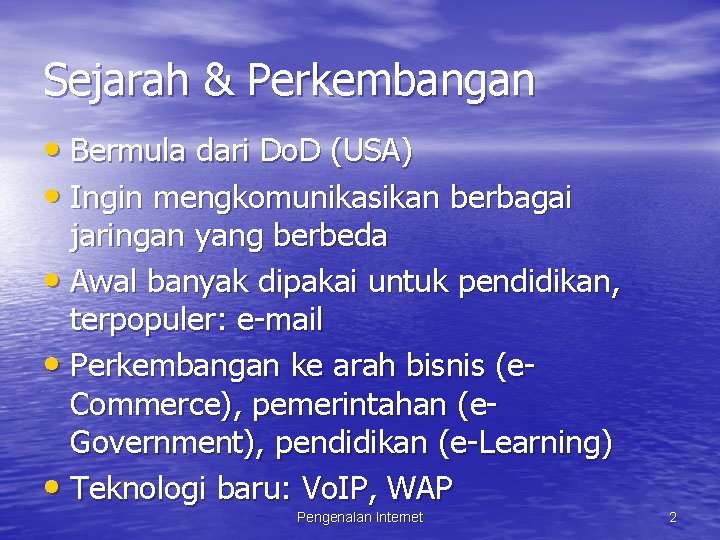 Sejarah & Perkembangan

• Bermula dari DoD (USA)
• Ingin mengkomunikasikan berbagai jaringan yang berbeda
• Awal banyak dipakai untuk pendidikan, terpopuler: e-mail
• Perkembangan ke arah bisnis (e-Commerce), pemerintahan (e-Government), pendidikan (e-Learning)
• Teknologi baru: VoIP, WAP

Pengenalan Internet

2